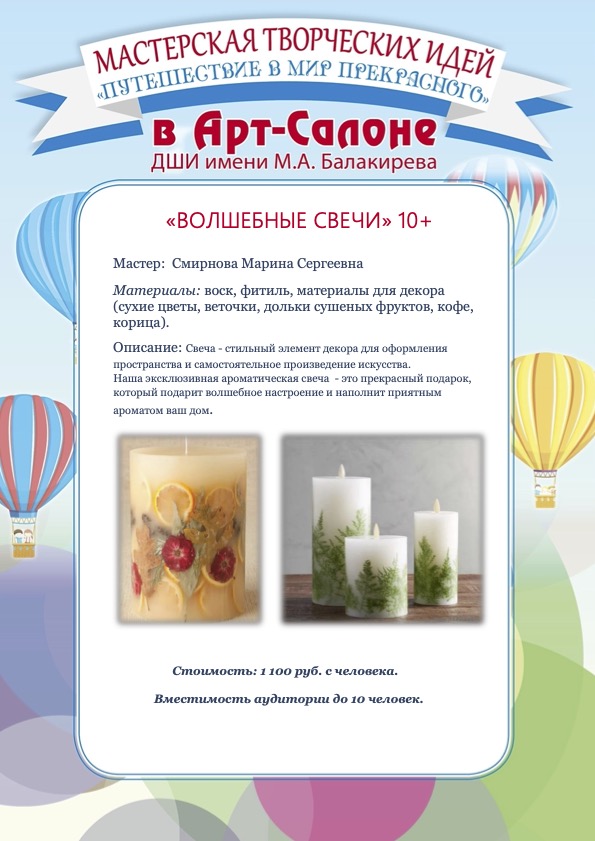 МАСТЕРСКАЯ ТВОРЧЕСКИХ ИДЕЙ
«ПУТЕШЕСТВИЕ В МИР ПРЕКРАСНОГО»
в Арт-Салоне
ДШИ имени М.А. Балакирева

«ВОЛШЕБНЫЕ СВЕЧИ» 10+

Мастер: Смирнова Марина Сергеевна

Материалы: воск, фитиль, материалы для декора (сухие цветы, веточки, дольки сушеных фруктов, кофе, корица).

Описание: Свеча - стильный элемент декора для оформления пространства и самостоятельное произведение искусства.
Наша эксклюзивная ароматическая свеча - это прекрасный подарок, который подарит волшебное настроение и наполнит приятным ароматом ваш дом.

Стоимость: 1 100 руб. с человека.

Вместимость аудитории до 10 человек.